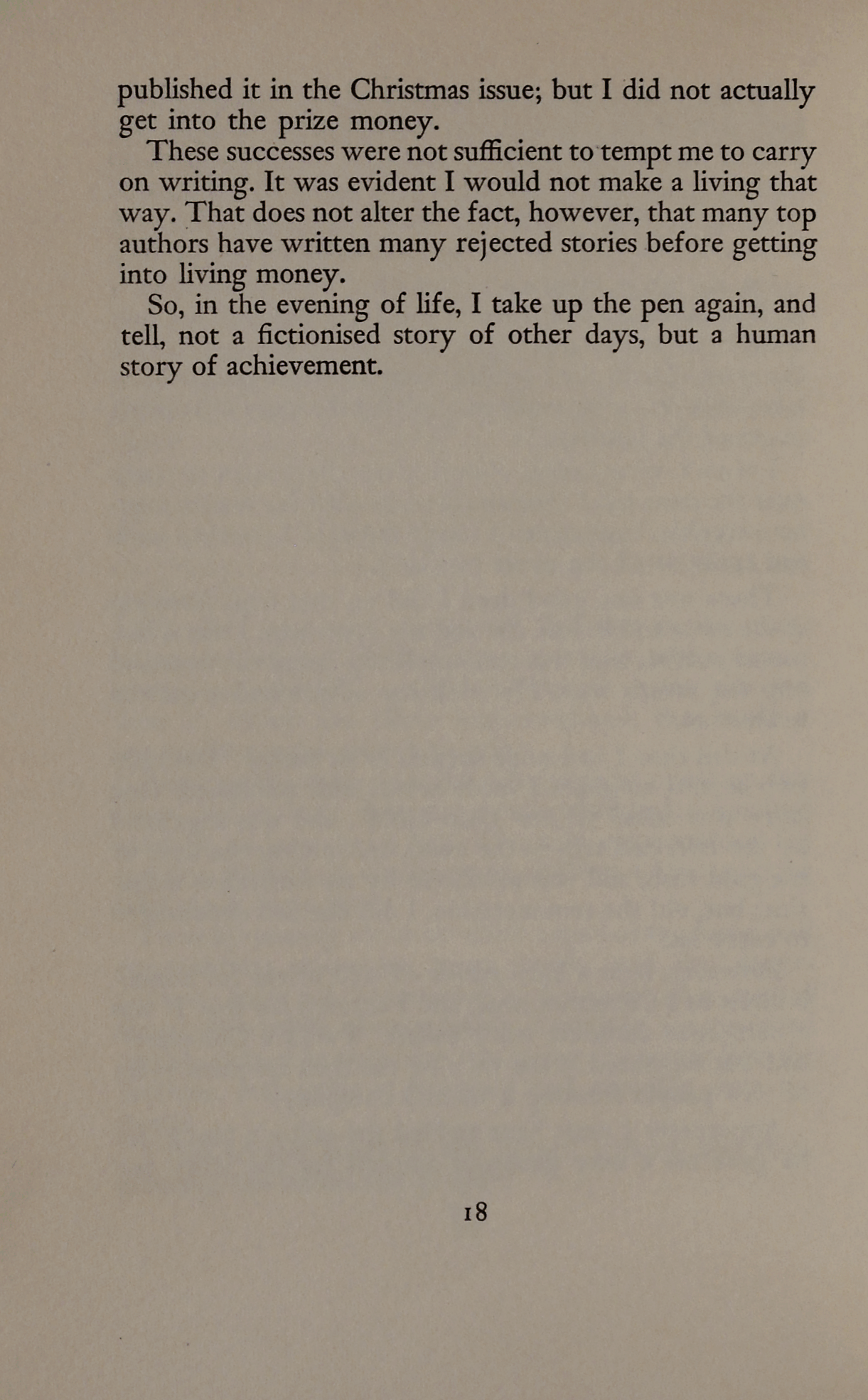 published it in the Christmas issue; but I did not actually get into the prize money.

These successes were not sufficient to tempt me to carry on writing. It was evident I would not make a living that way. That does not alter the fact, however, that many top authors have written many rejected stories before getting into living money.

So, in the evening of life, I take up the pen again, and tell, not a fictionised story of other days, but a human story of achievement.

18